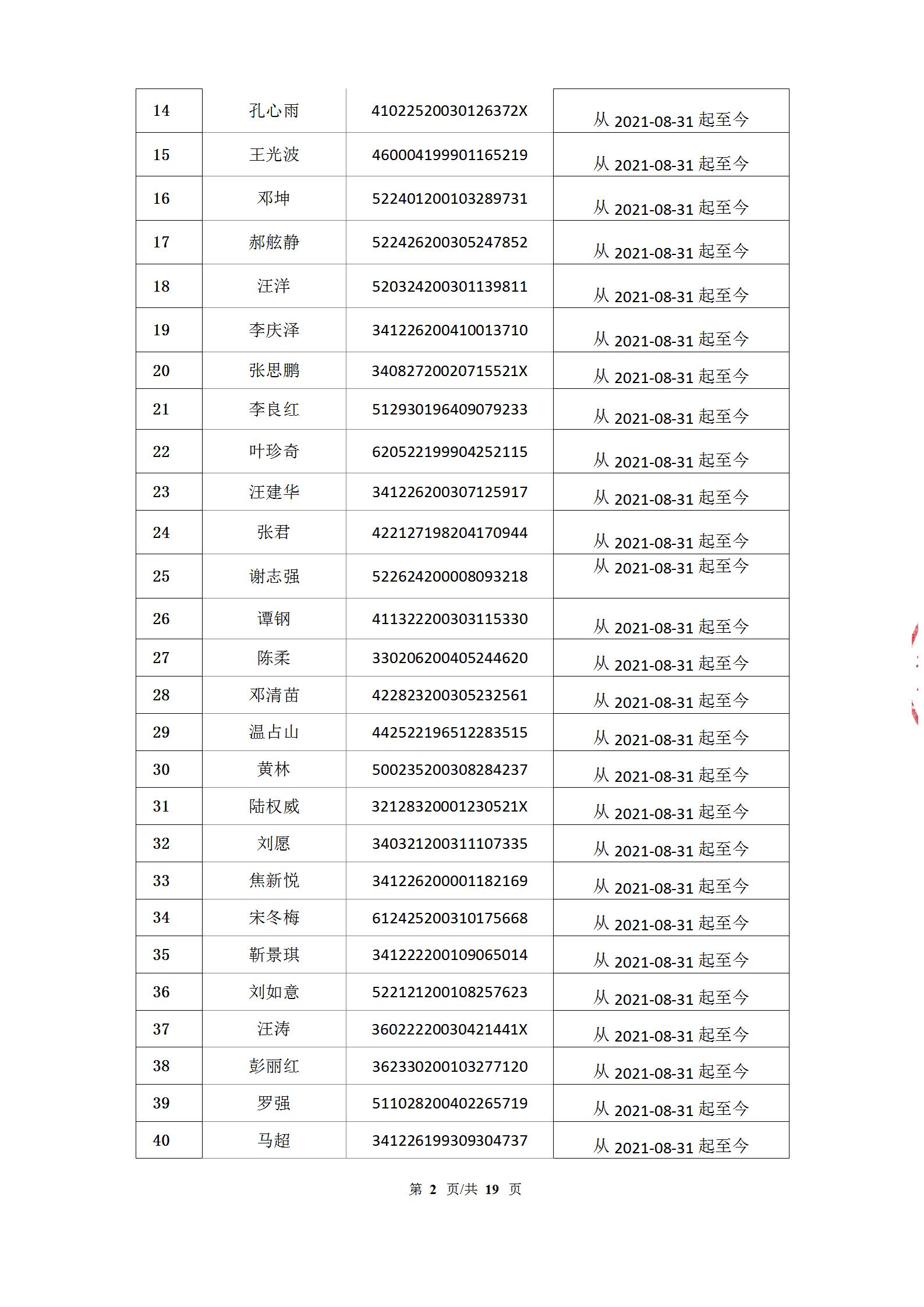 | 14 | 孔心雨 | 41022520030126372X | 从 2021-08-31 起至今 |
|---|---|---|---|
| 15 | 王光波 | 460004199901165219 | 从 2021-08-31 起至今 |
| 16 | 邓坤 | 522401200103289731 | 从 2021-08-31 起至今 |
| 17 | 郝舷静 | 522426200305247852 | 从 2021-08-31 起至今 |
| 18 | 汪洋 | 520324200301139811 | 从 2021-08-31 起至今 |
| 19 | 李庆泽 | 341226200410013710 | 从 2021-08-31 起至今 |
| 20 | 张思鹏 | 34082720020715521X | 从 2021-08-31 起至今 |
| 21 | 李良红 | 512930196409079233 | 从 2021-08-31 起至今 |
| 22 | 叶珍奇 | 620522199904252115 | 从 2021-08-31 起至今 |
| 23 | 汪建华 | 341226200307125917 | 从 2021-08-31 起至今 |
| 24 | 张君 | 422127198204170944 | 从 2021-08-31 起至今 |
| 25 | 谢志强 | 522624200008093218 | 从 2021-08-31 起至今 |
| 26 | 谭钢 | 411322200303115330 | 从 2021-08-31 起至今 |
| 27 | 陈柔 | 330206200405244620 | 从 2021-08-31 起至今 |
| 28 | 邓清苗 | 422823200305232561 | 从 2021-08-31 起至今 |
| 29 | 温占山 | 442522196512283515 | 从 2021-08-31 起至今 |
| 30 | 黄林 | 500235200308284237 | 从 2021-08-31 起至今 |
| 31 | 陆权威 | 32128320001230521X | 从 2021-08-31 起至今 |
| 32 | 刘愿 | 340321200311107335 | 从 2021-08-31 起至今 |
| 33 | 焦新悦 | 341226200001182169 | 从 2021-08-31 起至今 |
| 34 | 宋冬梅 | 612425200310175668 | 从 2021-08-31 起至今 |
| 35 | 靳景琪 | 341222200109065014 | 从 2021-08-31 起至今 |
| 36 | 刘如意 | 522121200108257623 | 从 2021-08-31 起至今 |
| 37 | 汪涛 | 36022220030421441X | 从 2021-08-31 起至今 |
| 38 | 彭丽红 | 362330200103277120 | 从 2021-08-31 起至今 |
| 39 | 罗强 | 511028200402265719 | 从 2021-08-31 起至今 |
| 40 | 马超 | 341226199309304737 | 从 2021-08-31 起至今 |

第 2 页/共 19 页